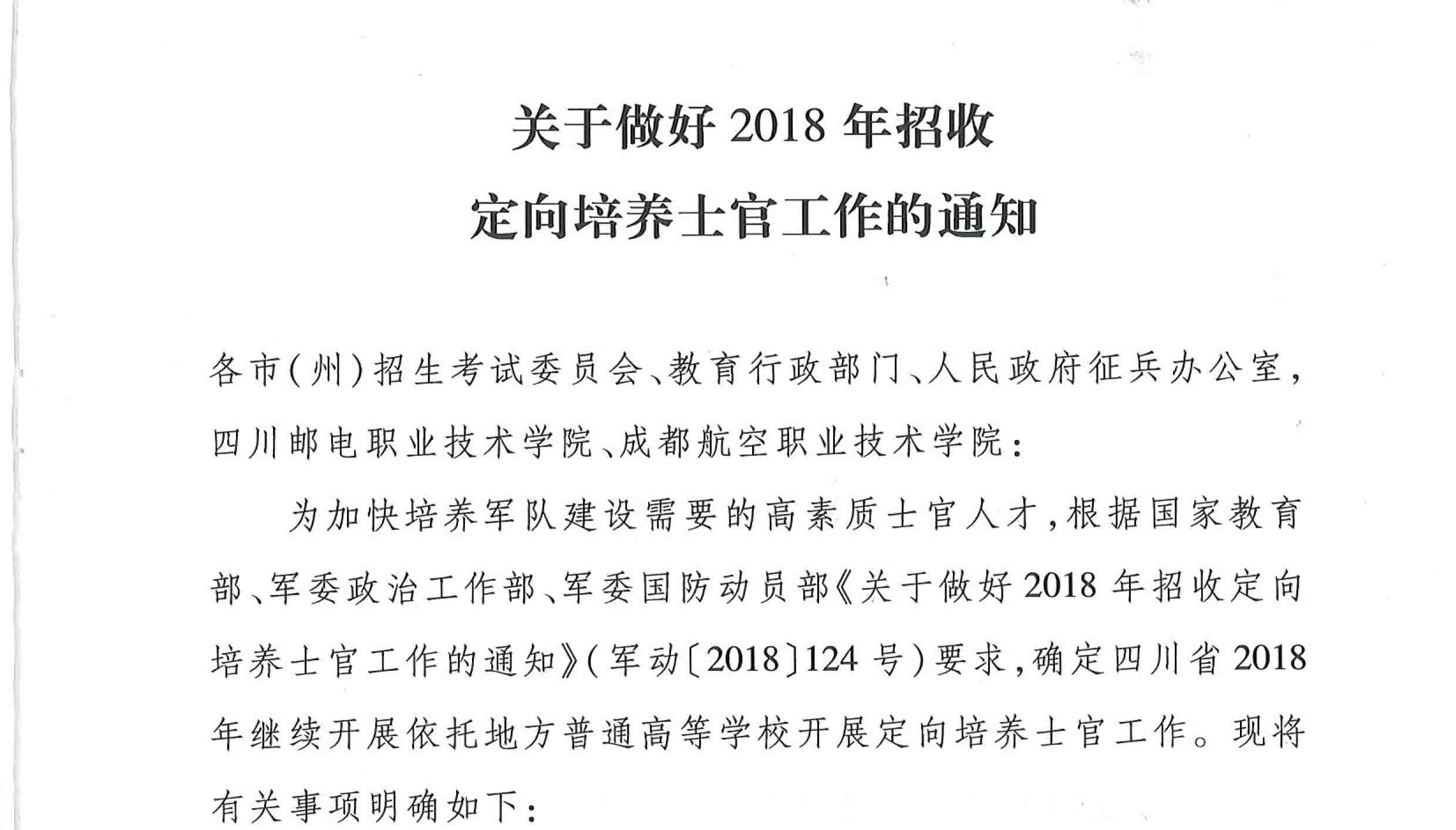 关于做好 2018 年招收
定向培养士官工作的通知

各市(州)招生考试委员会、教育行政部门、人民政府征兵办公室,四川邮电职业技术学院、成都航空职业技术学院:

为加快培养军队建设需要的高素质士官人才,根据国家教育部、军委政治工作部、军委国防动员部《关于做好 2018 年招收定向培养士官工作的通知》(军动〔2018〕124 号)要求,确定四川省 2018 年继续开展依托地方普通高等学校开展定向培养士官工作。现将有关事项明确如下: